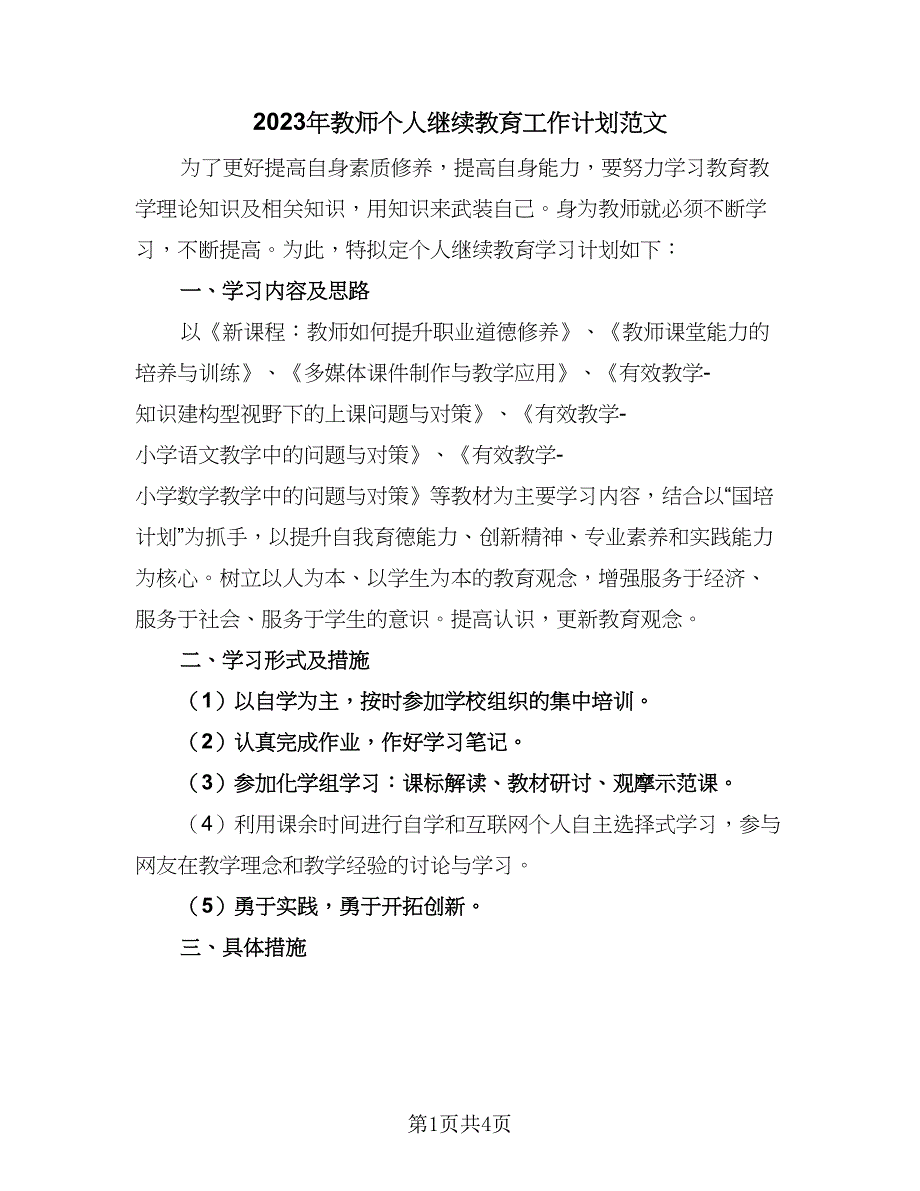 2023年教师个人继续教育工作计划范文

为了更好提高自身素质修养，提高自身能力，要努力学习教育教学理论知识及相关知识，用知识来武装自己。身为教师就必须不断学习，不断提高。为此，特拟定个人继续教育学习计划如下：

一、学习内容及思路

以《新课程：教师如何提升职业道德修养》、《教师课堂能力的培养与训练》、《多媒体课件制作与教学应用》、《有效教学-知识建构型视野下的上课问题与对策》、《有效教学-小学语文教学中的问题与对策》、《有效教学-小学数学教学中的问题与对策》等教材为主要学习内容，结合以“国培计划”为抓手，以提升自我育德能力、创新精神、专业素养和实践能力为核心。树立以人为本、以学生为本的教育观念，增强服务于经济、服务于社会、服务于学生的意识。提高认识，更新教育观念。

二、学习形式及措施

（1）以自学为主，按时参加学校组织的集中培训。

（2）认真完成作业，作好学习笔记。

（3）参加化学组学习：课标解读、教材研讨、观摩示范课。

（4）利用课余时间进行自学和互联网个人自主选择式学习，参与网友在教学理念和教学经验的讨论与学习。

（5）勇于实践，勇于开拓创新。

三、具体措施

第1页共4页